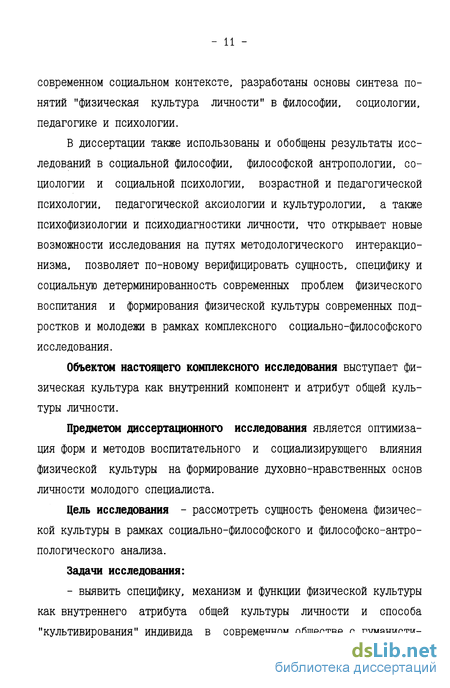 - 11 -

современном социальном контексте, разработаны основы синтеза понятий "физическая культура личности" в философии, социологии, педагогике и психологии.

В диссертации также использованы и обобщены результаты исследований в социальной философии, философской антропологии, социологии и социальной психологии, возрастной и педагогической психологии, педагогической аксиологии и культурологии, а также психофизиологии и психодиагностики личности, что открывает новые возможности исследования на путях методологического интеракционизма, позволяет по-новому верифицировать сущность, специфику и социальную детерминированность современных проблем физического воспитания и формирования физической культуры современных подростков и молодежи в рамках комплексного социально-философского исследования.

Объектом настоящего комплексного исследования выступает физическая культура как внутренний компонент и атрибут общей культуры личности.

Предметом диссертационного исследования является оптимизация форм и методов воспитательного и социализирующего влияния физической культуры на формирование духовно-нравственных основ личности молодого специалиста.

Цель исследования - рассмотреть сущность феномена физической культуры в рамках социально-философского и философско-антропологического анализа.

Задачи исследования:

- выявить специфику, механизм и функции физической культуры как внутреннего атрибута общей культуры личности и способа "культивирования" индивида в современном обществе с гуманисти-

dsLib.net
библиотека диссертаций